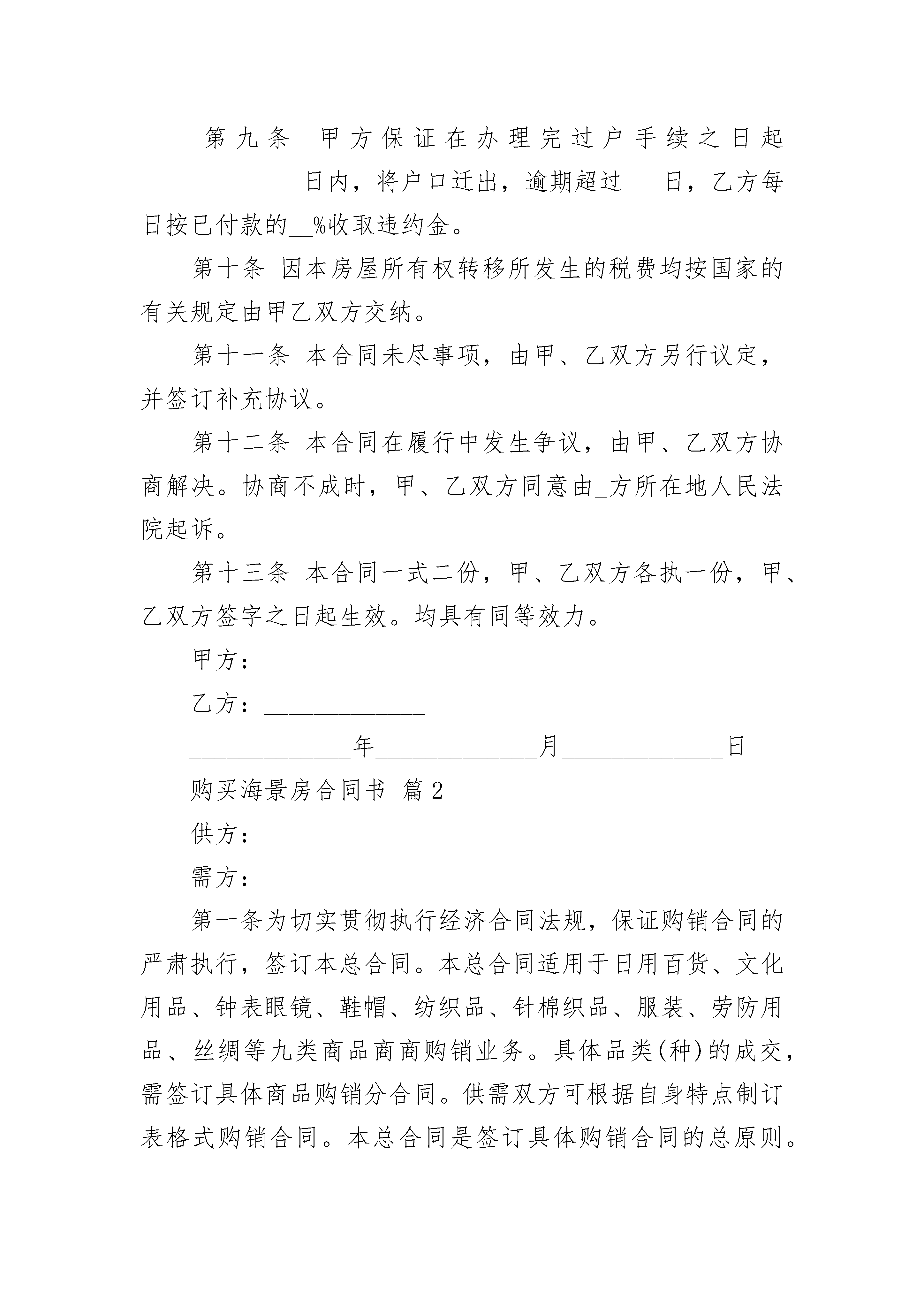 第九条 甲方保证在办理完过户手续之日起______________日内，将户口迁出，逾期超过___日，乙方每日按已付款的__%收取违约金。

第十条 因本房屋所有权转移所发生的税费均按国家的有关规定由甲乙双方交纳。

第十一条 本合同未尽事项，由甲、乙双方另行议定，并签订补充协议。

第十二条 本合同在履行中发生争议，由甲、乙双方协商解决。协商不成时，甲、乙双方同意由_方所在地人民法院起诉。

第十三条 本合同一式二份，甲、乙双方各执一份，甲、乙双方签字之日起生效。均具有同等效力。

甲方：______________

乙方：______________

______________年______________月______________日

购买海景房合同书 篇2

供方：

需方：

第一条为切实贯彻执行经济合同法规，保证购销合同的严肃执行，签订本总合同。本总合同适用于日用百货、文化用品、钟表眼镜、鞋帽、纺织品、针棉织品、服装、劳防用品、丝绸等九类商品商商购销业务。具体品类(种)的成交，需签订具体商品购销分合同。供需双方可根据自身特点制订表格式购销合同。本总合同是签订具体购销合同的总原则。